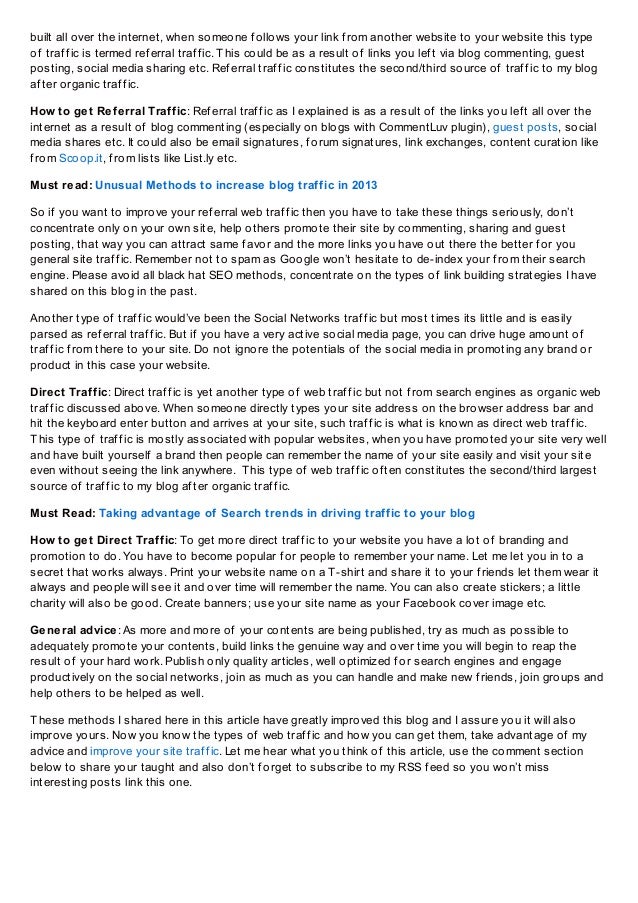 built all over the internet, when someone follows your link from another website to your website this type of traffic is termed referral traffic. This could be as a result of links you left via blog commenting, guest posting, social media sharing etc. Referral traffic constitutes the second/third source of traffic to my blog after organic traffic.

How to get Referral Traffic: Referral traffic as I explained is as a result of the links you left all over the internet as a result of blog commenting (especially on blogs with CommentLuv plugin), guest posts, social media shares etc. It could also be email signatures, forum signatures, link exchanges, content curation like from Scoop.it, from lists like List.ly etc.

Must read: Unusual Methods to increase blog traffic in 2013

So if you want to improve your referral web traffic then you have to take these things seriously, don't concentrate only on your own site, help others promote their site by commenting, sharing and guest posting, that way you can attract same favor and the more links you have out there the better for you general site traffic. Remember not to spam as Google won't hesitate to de-index your from their search engine. Please avoid all black hat SEO methods, concentrate on the types of link building strategies I have shared on this blog in the past.

Another type of traffic would've been the Social Networks traffic but most times its little and is easily parsed as referral traffic. But if you have a very active social media page, you can drive huge amount of traffic from there to your site. Do not ignore the potentials of the social media in promoting any brand or product in this case your website.

Direct Traffic: Direct traffic is yet another type of web traffic but not from search engines as organic web traffic discussed above. When someone directly types your site address on the browser address bar and hit the keyboard enter button and arrives at your site, such traffic is what is known as direct web traffic. This type of traffic is mostly associated with popular websites, when you have promoted your site very well and have built yourself a brand then people can remember the name of your site easily and visit your site even without seeing the link anywhere. This type of web traffic often constitutes the second/third largest source of traffic to my blog after organic traffic.

Must Read: Taking advantage of Search trends in driving traffic to your blog

How to get Direct Traffic: To get more direct traffic to your website you have a lot of branding and promotion to do. You have to become popular for people to remember your name. Let me let you in to a secret that works always. Print your website name on a T-shirt and share it to your friends let them wear it always and people will see it and over time will remember the name. You can also create stickers; a little charity will also be good. Create banners; use your site name as your Facebook cover image etc.

General advice: As more and more of your contents are being published, try as much as possible to adequately promote your contents, build links the genuine way and over time you will begin to reap the result of your hard work. Publish only quality articles, well optimized for search engines and engage productively on the social networks, join as much as you can handle and make new friends, join groups and help others to be helped as well.

These methods I shared here in this article have greatly improved this blog and I assure you it will also improve yours. Now you know the types of web traffic and how you can get them, take advantage of my advice and improve your site traffic. Let me hear what you think of this article, use the comment section below to share your taught and also don't forget to subscribe to my RSS feed so you won't miss interesting posts link this one.